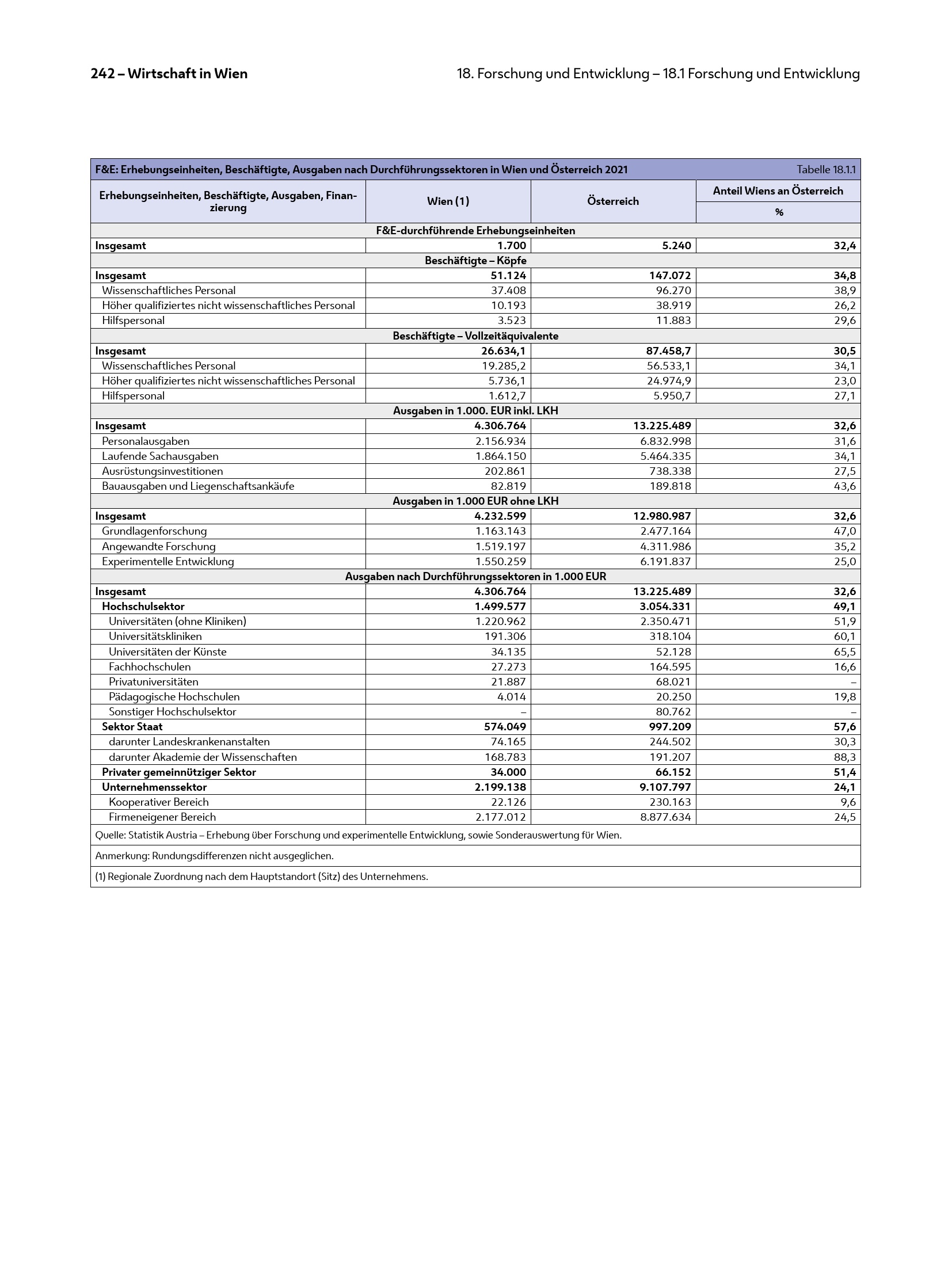 242 – Wirtschaft in Wien

18. Forschung und Entwicklung – 18.1 Forschung und Entwicklung

F&E: Erhebungseinheiten, Beschäftigte, Ausgaben nach Durchführungssektoren in Wien und Österreich 2021 Tabelle 18.1.1

| Erhebungseinheiten, Beschäftigte, Ausgaben, Finanzierung | Wien (1) | Österreich | Anteil Wiens an Österreich % |
|---|---|---|---|
| F&E-durchführende Erhebungseinheiten | | | |
| Insgesamt | 1.700 | 5.240 | 32,4 |
| Beschäftigte – Köpfe | | | |
| Insgesamt | 51.124 | 147.072 | 34,8 |
| Wissenschaftliches Personal | 37.408 | 96.270 | 38,9 |
| Höher qualifiziertes nicht wissenschaftliches Personal | 10.193 | 38.919 | 26,2 |
| Hilfspersonal | 3.523 | 11.883 | 29,6 |
| Beschäftigte – Vollzeitäquivalente | | | |
| Insgesamt | 26.634,1 | 87.458,7 | 30,5 |
| Wissenschaftliches Personal | 19.285,2 | 56.533,1 | 34,1 |
| Höher qualifiziertes nicht wissenschaftliches Personal | 5.736,1 | 24.974,9 | 23,0 |
| Hilfspersonal | 1.612,7 | 5.950,7 | 27,1 |
| Ausgaben in 1.000. EUR inkl. LKH | | | |
| Insgesamt | 4.306.764 | 13.225.489 | 32,6 |
| Personalausgaben | 2.156.934 | 6.832.998 | 31,6 |
| Laufende Sachausgaben | 1.864.150 | 5.464.335 | 34,1 |
| Ausrüstungsinvestitionen | 202.861 | 738.338 | 27,5 |
| Bauausgaben und Liegenschaftsankäufe | 82.819 | 189.818 | 43,6 |
| Ausgaben in 1.000 EUR ohne LKH | | | |
| Insgesamt | 4.232.599 | 12.980.987 | 32,6 |
| Grundlagenforschung | 1.163.143 | 2.477.164 | 47,0 |
| Angewandte Forschung | 1.519.197 | 4.311.986 | 35,2 |
| Experimentelle Entwicklung | 1.550.259 | 6.191.837 | 25,0 |
| Ausgaben nach Durchführungssektoren in 1.000 EUR | | | |
| Insgesamt | 4.306.764 | 13.225.489 | 32,6 |
| Hochschulsektor | 1.499.577 | 3.054.331 | 49,1 |
| Universitäten (ohne Kliniken) | 1.220.962 | 2.350.471 | 51,9 |
| Universitätskliniken | 191.306 | 318.104 | 60,1 |
| Universitäten der Künste | 34.135 | 52.128 | 65,5 |
| Fachhochschulen | 27.273 | 164.595 | 16,6 |
| Privatuniversitäten | 21.887 | 68.021 | – |
| Pädagogische Hochschulen | 4.014 | 20.250 | 19,8 |
| Sonstiger Hochschulsektor | – | 80.762 | – |
| Sektor Staat | 574.049 | 997.209 | 57,6 |
| darunter Landeskrankenanstalten | 74.165 | 244.502 | 30,3 |
| darunter Akademie der Wissenschaften | 168.783 | 191.207 | 88,3 |
| Privater gemeinnütziger Sektor | 34.000 | 66.152 | 51,4 |
| Unternehmenssektor | 2.199.138 | 9.107.797 | 24,1 |
| Kooperativer Bereich | 22.126 | 230.163 | 9,6 |
| Firmeneigener Bereich | 2.177.012 | 8.877.634 | 24,5 |

Quelle: Statistik Austria – Erhebung über Forschung und experimentelle Entwicklung, sowie Sonderauswertung für Wien.

Anmerkung: Rundungsdifferenzen nicht ausgeglichen.

(1) Regionale Zuordnung nach dem Hauptstandort (Sitz) des Unternehmens.